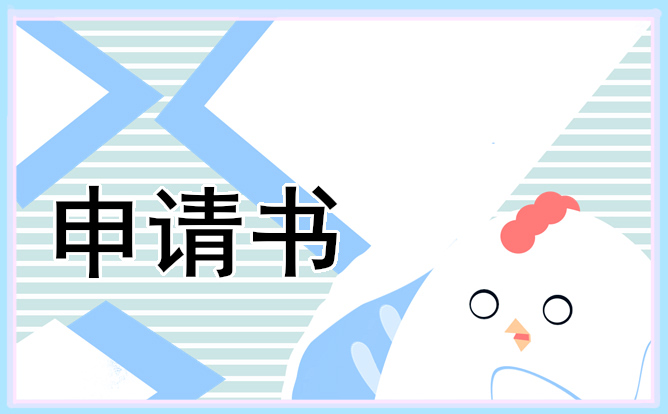 申请书